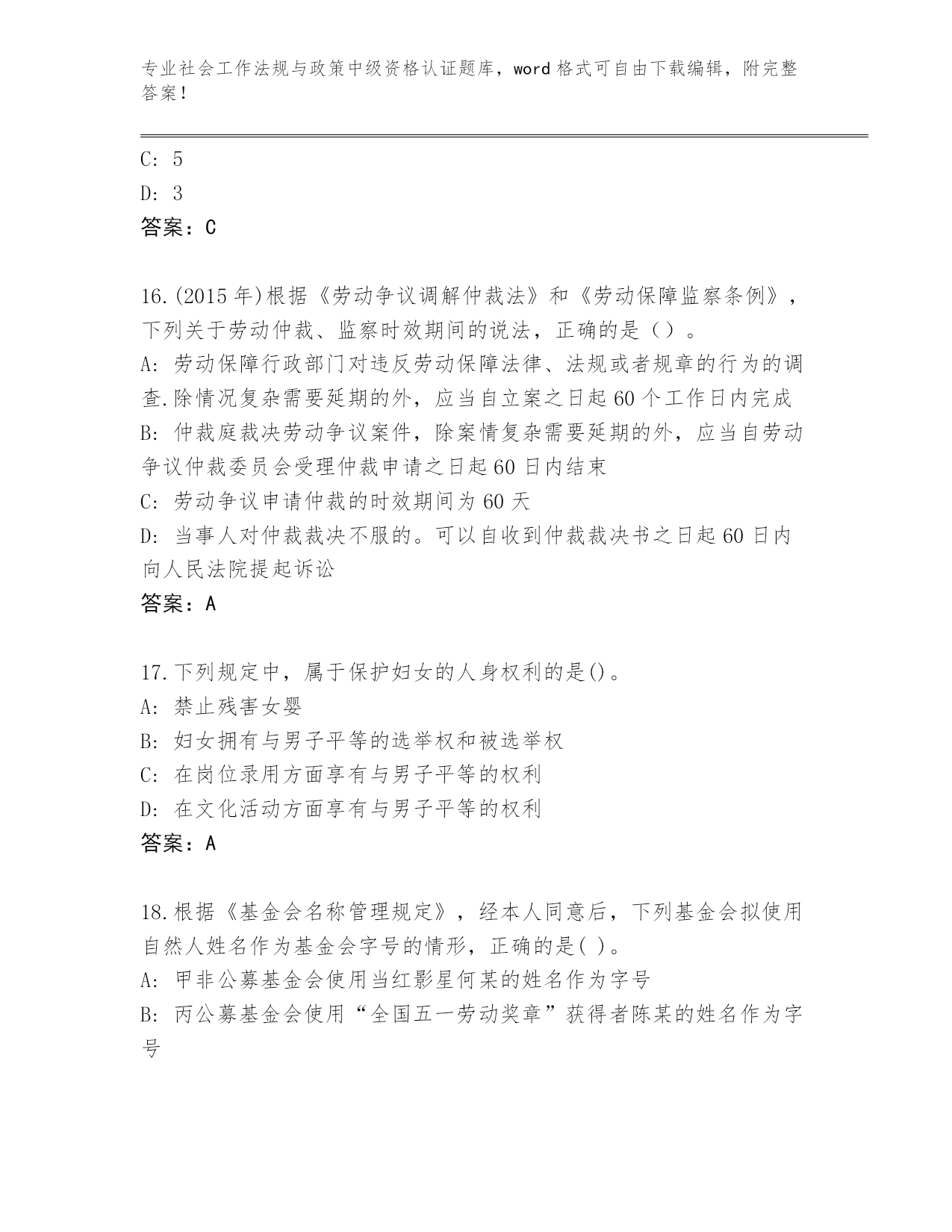 专业社会工作法规与政策中级资格认证题库，word 格式可自由下载编辑，附完整答案！

C: 5

D: 3

答案：C

16.(2015 年)根据《劳动争议调解仲裁法》和《劳动保障监察条例》，下列关于劳动仲裁、监察时效期间的说法，正确的是（）。

A: 劳动保障行政部门对违反劳动保障法律、法规或者规章的行为的调查.除情况复杂需要延期的外，应当自立案之日起 60 个工作日内完成

B: 仲裁庭裁决劳动争议案件，除案情复杂需要延期的外，应当自劳动争议仲裁委员会受理仲裁申请之日起 60 日内结束

C: 劳动争议申请仲裁的时效期间为 60 天

D: 当事人对仲裁裁决不服的。可以自收到仲裁裁决书之日起 60 日内向人民法院提起诉讼

答案：A

17.下列规定中，属于保护妇女的人身权利的是()。

A: 禁止残害女婴

B: 妇女拥有与男子平等的选举权和被选举权

C: 在岗位录用方面享有与男子平等的权利

D: 在文化活动方面享有与男子平等的权利

答案：A

18.根据《基金会名称管理规定》，经本人同意后，下列基金会拟使用自然人姓名作为基金会字号的情形，正确的是( )。

A: 甲非公募基金会使用当红影星何某的姓名作为字号

B: 丙公募基金会使用“全国五一劳动奖章”获得者陈某的姓名作为字号